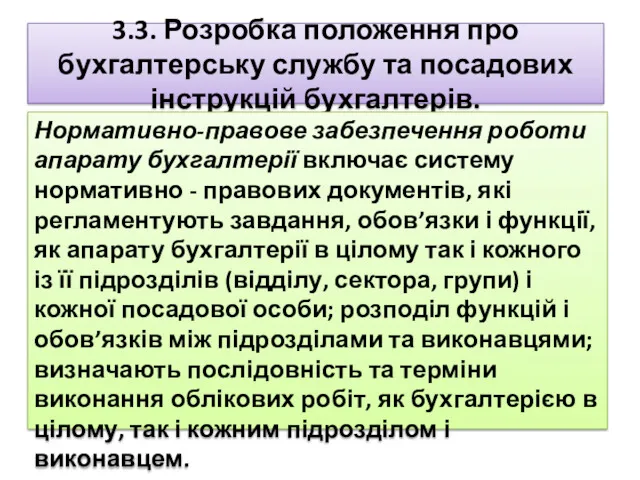 3.3. Розробка положення про бухгалтерську службу та посадових інструкцій бухгалтерів.

Нормативно-правове забезпечення роботи апарату бухгалтерії включає систему нормативно - правових документів, які регламентують завдання, обов’язки і функції, як апарату бухгалтерії в цілому так і кожного із її підрозділів (відділу, сектора, групи) і кожної посадової особи; розподіл функцій і обов’язків між підрозділами та виконавцями; визначають послідовність та терміни виконання облікових робіт, як бухгалтерією в цілому, так і кожним підрозділом і виконавцем.